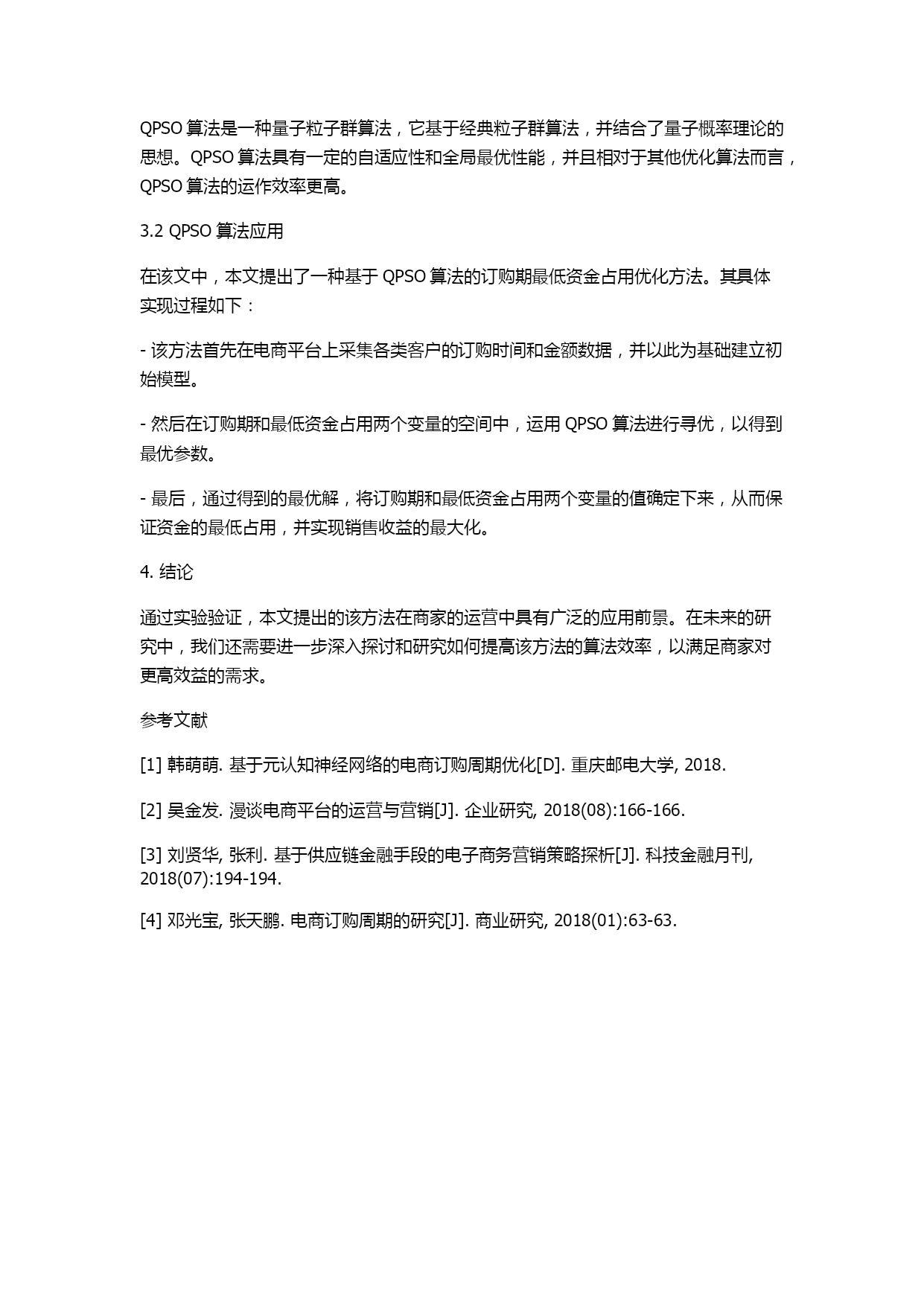 QPSO 算法是一种量子粒子群算法，它基于经典粒子群算法，并结合了量子概率理论的思想。QPSO 算法具有一定的自适应性和全局最优性能，并且相对于其他优化算法而言，QPSO 算法的运作效率更高。

3.2 QPSO 算法应用

在该文中，本文提出了一种基于 QPSO 算法的订购期最低资金占用优化方法。其具体实现过程如下：

- 该方法首先在电商平台上采集各类客户的订购时间和金额数据，并以此为基础建立初始模型。

- 然后在订购期和最低资金占用两个变量的空间中，运用 QPSO 算法进行寻优，以得到最优参数。

- 最后，通过得到的最优解，将订购期和最低资金占用两个变量的值确定下来，从而保证资金的最低占用，并实现销售收益的最大化。

4. 结论

通过实验验证，本文提出的该方法在商家的运营中具有广泛的应用前景。在未来的研究中，我们还需要进一步深入探讨和研究如何提高该方法的算法效率，以满足商家对更高效益的需求。

参考文献

[1] 韩萌萌. 基于元认知神经网络的电商订购周期优化[D]. 重庆邮电大学, 2018.

[2] 吴金发. 漫谈电商平台的运营与营销[J]. 企业研究, 2018(08):166-166.

[3] 刘贤华, 张利. 基于供应链金融手段的电子商务营销策略探析[J]. 科技金融月刊, 2018(07):194-194.

[4] 邓光宝, 张天鹏. 电商订购周期的研究[J]. 商业研究, 2018(01):63-63.